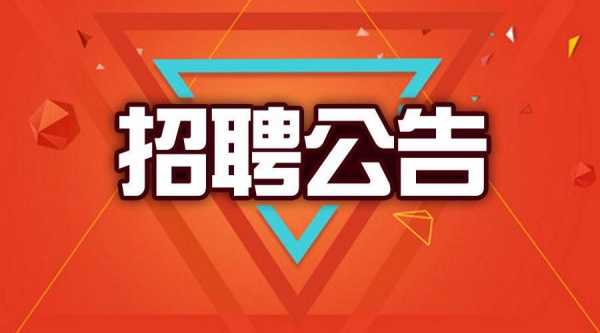 招聘公告